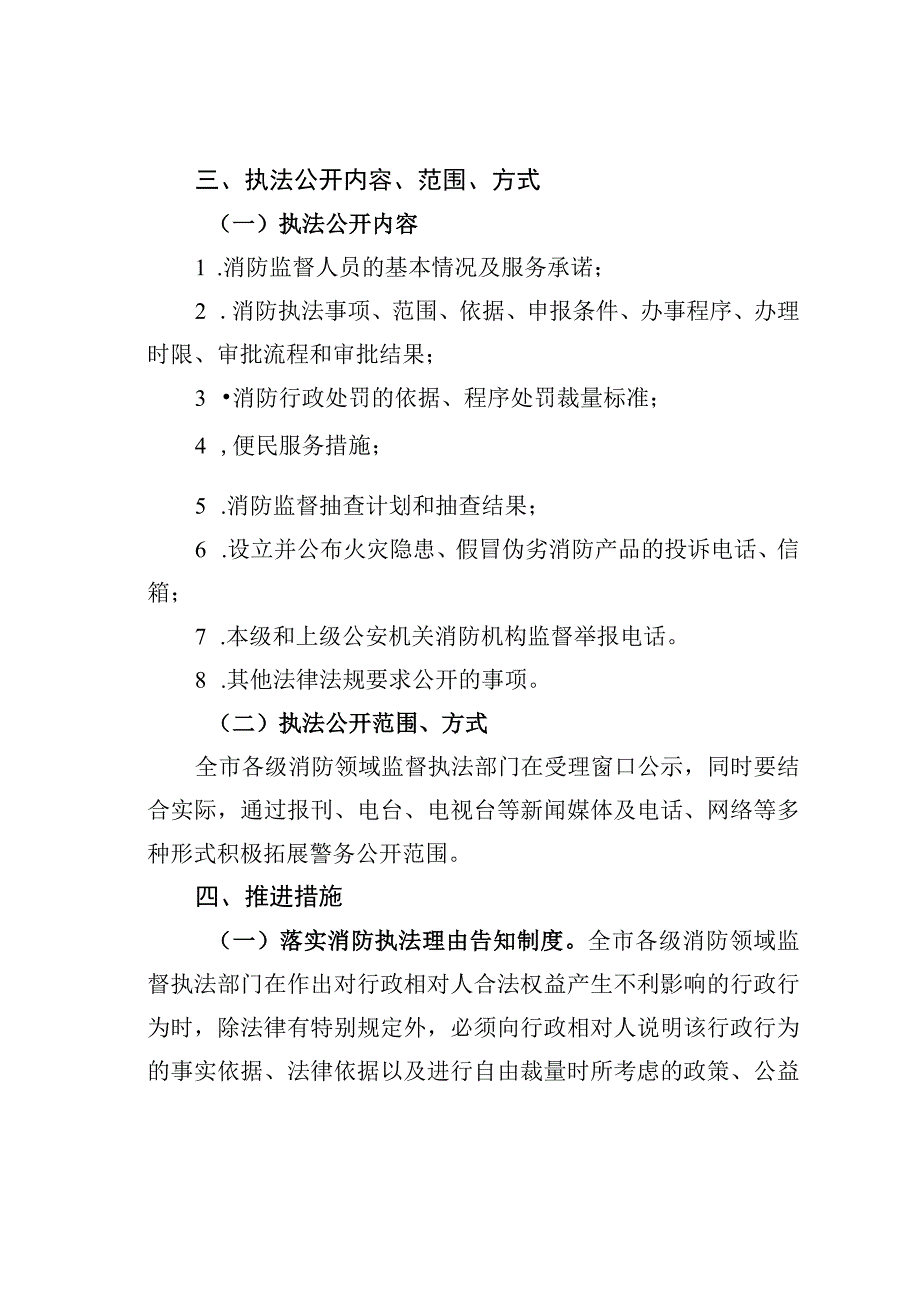 三、执法公开内容、范围、方式

（一）执法公开内容

1 .消防监督人员的基本情况及服务承诺；

2 . 消防执法事项、范围、依据、申报条件、办事程序、办理时限、审批流程和审批结果；

3 •消防行政处罚的依据、程序处罚裁量标准；

4 , 便民服务措施；

5 .消防监督抽查计划和抽查结果；

6 .设立并公布火灾隐患、假冒伪劣消防产品的投诉电话、信箱；

7 .本级和上级公安机关消防机构监督举报电话。

8 .其他法律法规要求公开的事项。

（二）执法公开范围、方式

全市各级消防领域监督执法部门在受理窗口公示，同时要结合实际，通过报刊、电台、电视台等新闻媒体及电话、网络等多种形式积极拓展警务公开范围。

四、推进措施

（一）落实消防执法理由告知制度。全市各级消防领域监督执法部门在作出对行政相对人合法权益产生不利影响的行政行为时，除法律有特别规定外，必须向行政相对人说明该行政行为的事实依据、法律依据以及进行自由裁量时所考虑的政策、公益